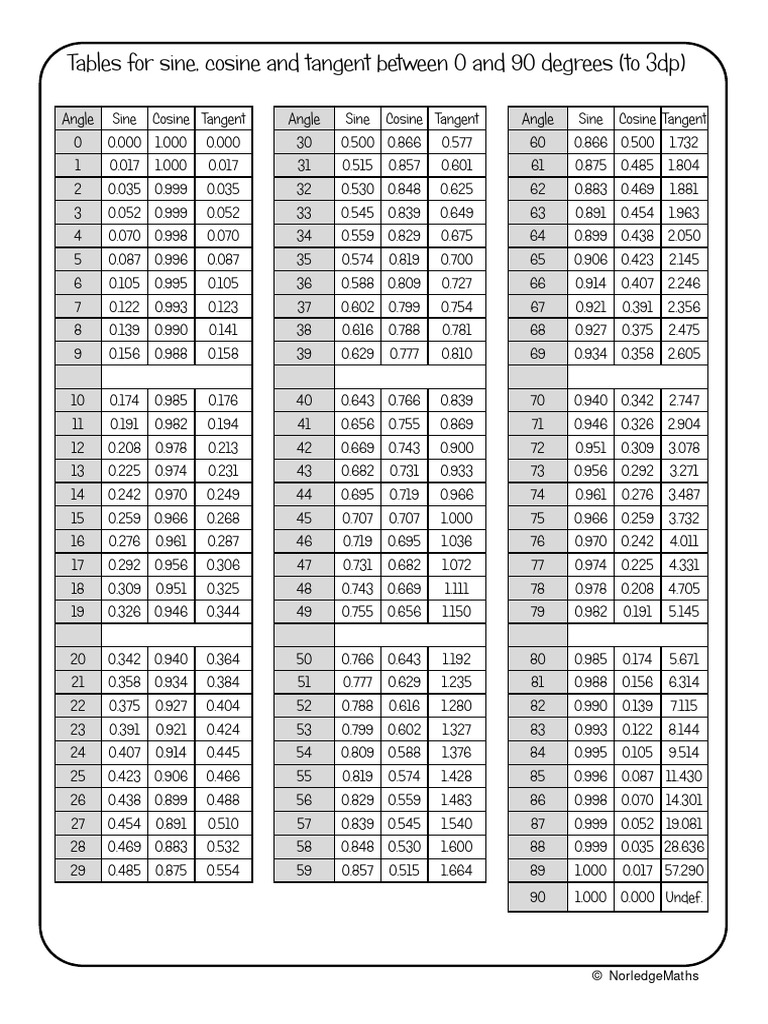 Tables for sine, cosine and tangent between 0 and 90 degrees (to 3dp)

| Angle | Sine | Cosine | Tangent |
|---|---|---|---|
| 0 | 0.000 | 1.000 | 0.000 |
| 1 | 0.017 | 1.000 | 0.017 |
| 2 | 0.035 | 0.999 | 0.035 |
| 3 | 0.052 | 0.999 | 0.052 |
| 4 | 0.070 | 0.998 | 0.070 |
| 5 | 0.087 | 0.996 | 0.087 |
| 6 | 0.105 | 0.995 | 0.105 |
| 7 | 0.122 | 0.993 | 0.123 |
| 8 | 0.139 | 0.990 | 0.141 |
| 9 | 0.156 | 0.988 | 0.158 |
| | | | |
| 10 | 0.174 | 0.985 | 0.176 |
| 11 | 0.191 | 0.982 | 0.194 |
| 12 | 0.208 | 0.978 | 0.213 |
| 13 | 0.225 | 0.974 | 0.231 |
| 14 | 0.242 | 0.970 | 0.249 |
| 15 | 0.259 | 0.966 | 0.268 |
| 16 | 0.276 | 0.961 | 0.287 |
| 17 | 0.292 | 0.956 | 0.306 |
| 18 | 0.309 | 0.951 | 0.325 |
| 19 | 0.326 | 0.946 | 0.344 |
| | | | |
| 20 | 0.342 | 0.940 | 0.364 |
| 21 | 0.358 | 0.934 | 0.384 |
| 22 | 0.375 | 0.927 | 0.404 |
| 23 | 0.391 | 0.921 | 0.424 |
| 24 | 0.407 | 0.914 | 0.445 |
| 25 | 0.423 | 0.906 | 0.466 |
| 26 | 0.438 | 0.899 | 0.488 |
| 27 | 0.454 | 0.891 | 0.510 |
| 28 | 0.469 | 0.883 | 0.532 |
| 29 | 0.485 | 0.875 | 0.554 |

| Angle | Sine | Cosine | Tangent |
|---|---|---|---|
| 30 | 0.500 | 0.866 | 0.577 |
| 31 | 0.515 | 0.857 | 0.601 |
| 32 | 0.530 | 0.848 | 0.625 |
| 33 | 0.545 | 0.839 | 0.649 |
| 34 | 0.559 | 0.829 | 0.675 |
| 35 | 0.574 | 0.819 | 0.700 |
| 36 | 0.588 | 0.809 | 0.727 |
| 37 | 0.602 | 0.799 | 0.754 |
| 38 | 0.616 | 0.788 | 0.781 |
| 39 | 0.629 | 0.777 | 0.810 |
| | | | |
| 40 | 0.643 | 0.766 | 0.839 |
| 41 | 0.656 | 0.755 | 0.869 |
| 42 | 0.669 | 0.743 | 0.900 |
| 43 | 0.682 | 0.731 | 0.933 |
| 44 | 0.695 | 0.719 | 0.966 |
| 45 | 0.707 | 0.707 | 1.000 |
| 46 | 0.719 | 0.695 | 1.036 |
| 47 | 0.731 | 0.682 | 1.072 |
| 48 | 0.743 | 0.669 | 1.111 |
| 49 | 0.755 | 0.656 | 1.150 |
| | | | |
| 50 | 0.766 | 0.643 | 1.192 |
| 51 | 0.777 | 0.629 | 1.235 |
| 52 | 0.788 | 0.616 | 1.280 |
| 53 | 0.799 | 0.602 | 1.327 |
| 54 | 0.809 | 0.588 | 1.376 |
| 55 | 0.819 | 0.574 | 1.428 |
| 56 | 0.829 | 0.559 | 1.483 |
| 57 | 0.839 | 0.545 | 1.540 |
| 58 | 0.848 | 0.530 | 1.600 |
| 59 | 0.857 | 0.515 | 1.664 |

| Angle | Sine | Cosine | Tangent |
|---|---|---|---|
| 60 | 0.866 | 0.500 | 1.732 |
| 61 | 0.875 | 0.485 | 1.804 |
| 62 | 0.883 | 0.469 | 1.881 |
| 63 | 0.891 | 0.454 | 1.963 |
| 64 | 0.899 | 0.438 | 2.050 |
| 65 | 0.906 | 0.423 | 2.145 |
| 66 | 0.914 | 0.407 | 2.246 |
| 67 | 0.921 | 0.391 | 2.356 |
| 68 | 0.927 | 0.375 | 2.475 |
| 69 | 0.934 | 0.358 | 2.605 |
| | | | |
| 70 | 0.940 | 0.342 | 2.747 |
| 71 | 0.946 | 0.326 | 2.904 |
| 72 | 0.951 | 0.309 | 3.078 |
| 73 | 0.956 | 0.292 | 3.271 |
| 74 | 0.961 | 0.276 | 3.487 |
| 75 | 0.966 | 0.259 | 3.732 |
| 76 | 0.970 | 0.242 | 4.011 |
| 77 | 0.974 | 0.225 | 4.331 |
| 78 | 0.978 | 0.208 | 4.705 |
| 79 | 0.982 | 0.191 | 5.145 |
| | | | |
| 80 | 0.985 | 0.174 | 5.671 |
| 81 | 0.988 | 0.156 | 6.314 |
| 82 | 0.990 | 0.139 | 7.115 |
| 83 | 0.993 | 0.122 | 8.144 |
| 84 | 0.995 | 0.105 | 9.514 |
| 85 | 0.996 | 0.087 | 11.430 |
| 86 | 0.998 | 0.070 | 14.301 |
| 87 | 0.999 | 0.052 | 19.081 |
| 88 | 0.999 | 0.035 | 28.636 |
| 89 | 1.000 | 0.017 | 57.290 |
| 90 | 1.000 | 0.000 | Undef. |

© NorledgeMaths